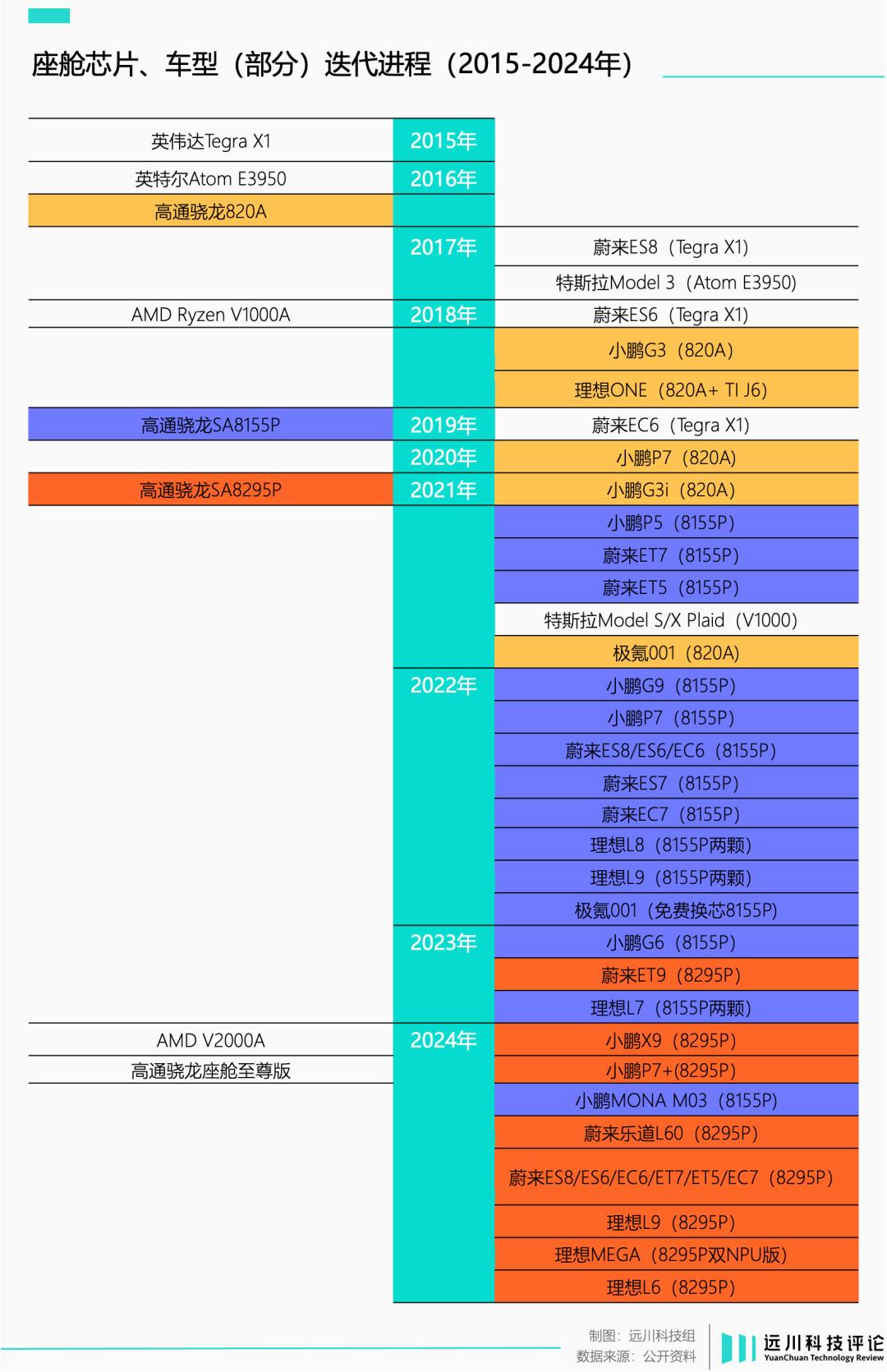 座舱芯片、车型（部分）迭代进程（2015-2024年）

| | | |
|---|---|---|
| 英伟达Tegra X1 | 2015年 | |
| 英特尔Atom E3950 | 2016年 | |
| 高通骁龙820A | | |
| | 2017年 | 蔚来ES8（Tegra X1） |
| | | 特斯拉Model 3（Atom E3950） |
| AMD Ryzen V1000A | 2018年 | 蔚来ES6（Tegra X1） |
| | | 小鹏G3（820A） |
| | | 理想ONE（820A+ TI J6） |
| 高通骁龙SA8155P | 2019年 | 蔚来EC6（Tegra X1） |
| | 2020年 | 小鹏P7（820A） |
| 高通骁龙SA8295P | 2021年 | 小鹏G3i（820A） |
| | | 小鹏P5（8155P） |
| | | 蔚来ET7（8155P） |
| | | 蔚来ET5（8155P） |
| | | 特斯拉Model S/X Plaid（V1000） |
| | | 极氪001（820A） |
| | 2022年 | 小鹏G9（8155P） |
| | | 小鹏P7（8155P） |
| | | 蔚来ES8/ES6/EC6（8155P） |
| | | 蔚来ES7（8155P） |
| | | 蔚来EC7（8155P） |
| | | 理想L8（8155P两颗） |
| | | 理想L9（8155P两颗） |
| | | 极氪001（免费换芯8155P） |
| | 2023年 | 小鹏G6（8155P） |
| | | 蔚来ET9（8295P） |
| | | 理想L7（8155P两颗） |
| AMD V2000A | 2024年 | 小鹏X9（8295P） |
| 高通骁龙座舱至尊版 | | 小鹏P7+(8295P) |
| | | 小鹏MONA M03（8155P） |
| | | 蔚来乐道L60（8295P） |
| | | 蔚来ES8/ES6/EC6/ET7/ET5/EC7（8295P） |
| | | 理想L9（8295P） |
| | | 理想MEGA（8295P双NPU版） |
| | | 理想L6（8295P） |

制图：远川科技组
数据来源：公开资料

远川科技评论
YuanChuan Technology Review